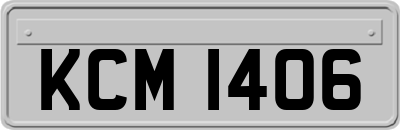 KCM 1406